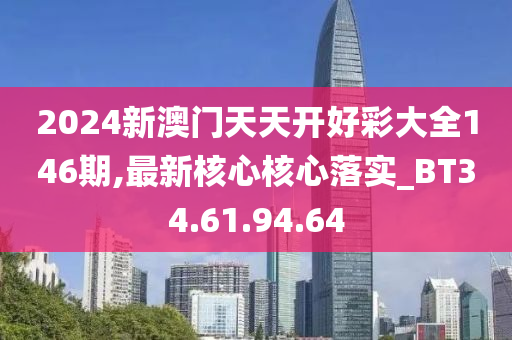 2024新澳门天天开好彩大全146期,最新核心核心落实_BT34.61.94.64